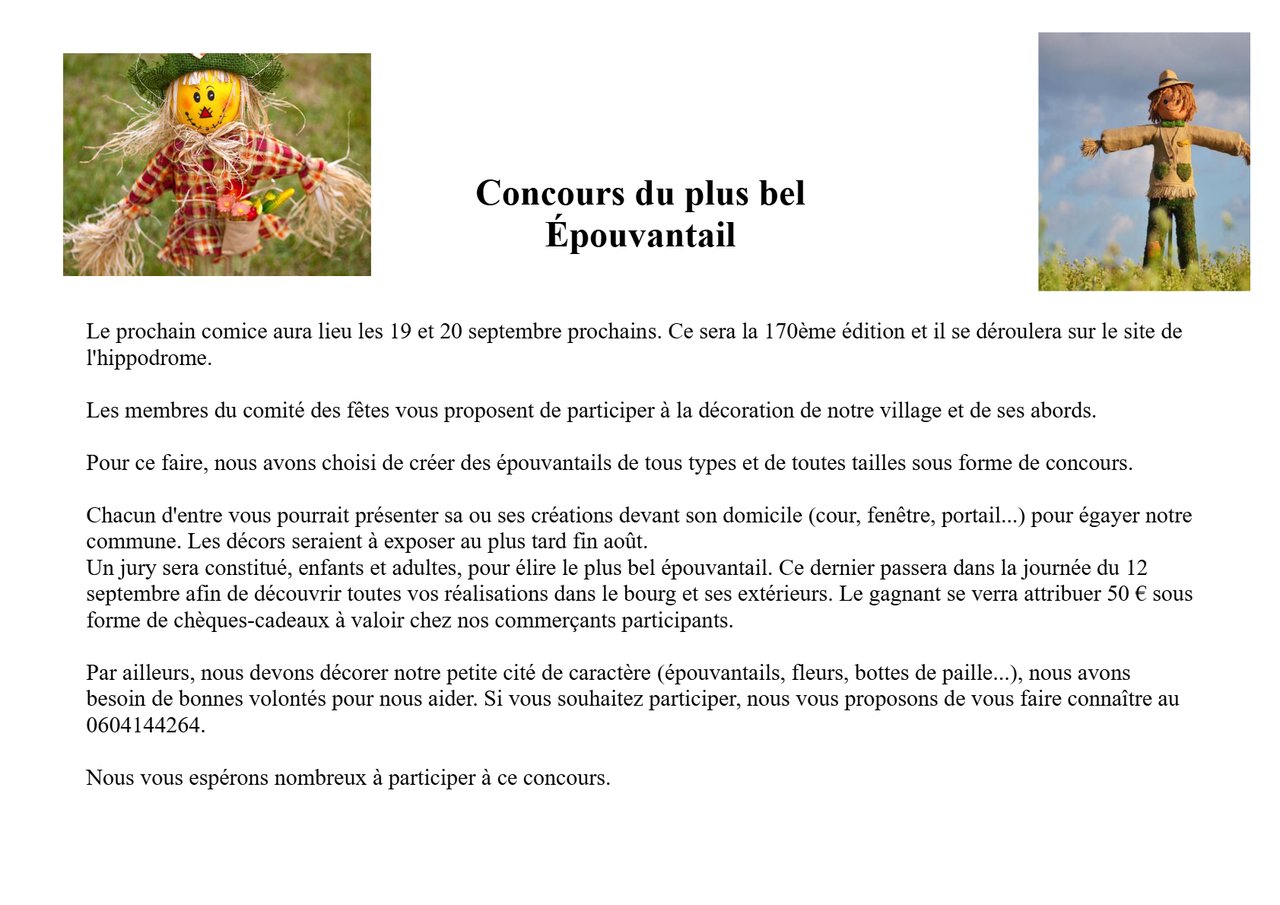 Concours du plus bel Épouvantail

Le prochain comice aura lieu les 19 et 20 septembre prochains. Ce sera la 170ème édition et il se déroulera sur le site de l'hippodrome.

Les membres du comité des fêtes vous proposent de participer à la décoration de notre village et de ses abords.

Pour ce faire, nous avons choisi de créer des épouvantails de tous types et de toutes tailles sous forme de concours.

Chacun d'entre vous pourrait présenter sa ou ses créations devant son domicile (cour, fenêtre, portail...) pour égayer notre commune. Les décors seraient à exposer au plus tard fin août.
Un jury sera constitué, enfants et adultes, pour élire le plus bel épouvantail. Ce dernier passera dans la journée du 12 septembre afin de découvrir toutes vos réalisations dans le bourg et ses extérieurs. Le gagnant se verra attribuer 50 € sous forme de chèques-cadeaux à valoir chez nos commerçants participants.

Par ailleurs, nous devons décorer notre petite cité de caractère (épouvantails, fleurs, bottes de paille...), nous avons besoin de bonnes volontés pour nous aider. Si vous souhaitez participer, nous vous proposons de vous faire connaître au 0604144264.

Nous vous espérons nombreux à participer à ce concours.